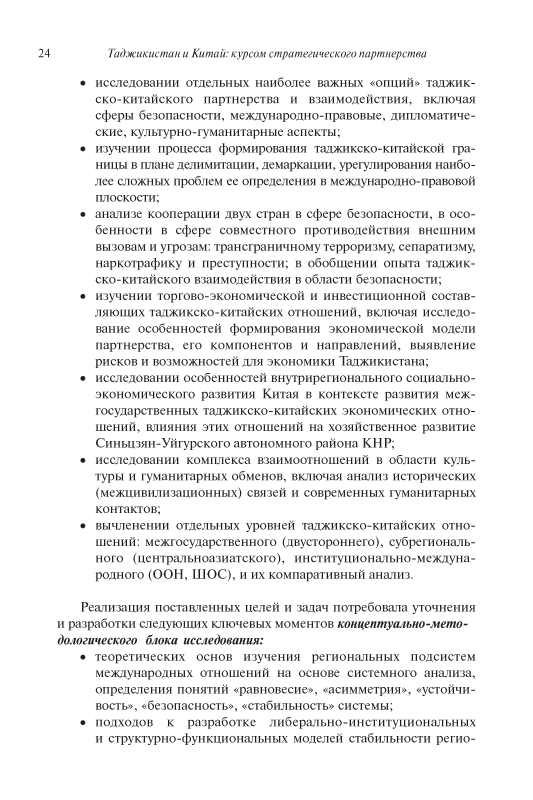 24 Таджикистан и Китай: курсом стратегического партнерства

• исследовании отдельных наиболее важных «опций» таджикско-китайского партнерства и взаимодействия, включая сферы безопасности, международно-правовые, дипломатические, культурно-гуманитарные аспекты;
• изучении процесса формирования таджикско-китайской границы в плане делимитации, демаркации, урегулирования наиболее сложных проблем ее определения в международно-правовой плоскости;
• анализе кооперации двух стран в сфере безопасности, в особенности в сфере совместного противодействия внешним вызовам и угрозам: трансграничному терроризму, сепаратизму, наркотрафику и преступности; в обобщении опыта таджикско-китайского взаимодействия в области безопасности;
• изучении торгово-экономической и инвестиционной составляющих таджикско-китайских отношений, включая исследование особенностей формирования экономической модели партнерства, его компонентов и направлений, выявление рисков и возможностей для экономики Таджикистана;
• исследовании особенностей внутрирегионального социально-экономического развития Китая в контексте развития межгосударственных таджикско-китайских экономических отношений, влияния этих отношений на хозяйственное развитие Синьцзян-Уйгурского автономного района КНР;
• исследовании комплекса взаимоотношений в области культуры и гуманитарных обменов, включая анализ исторических (межцивилизационных) связей и современных гуманитарных контактов;
• вычленении отдельных уровней таджикско-китайских отношений: межгосударственного (двустороннего), субрегионального (центральноазиатского), институционально-международного (ООН, ШОС), и их компаративный анализ.

Реализация поставленных целей и задач потребовала уточнения и разработки следующих ключевых моментов концептуально-методологического блока исследования:
• теоретических основ изучения региональных подсистем международных отношений на основе системного анализа, определения понятий «равновесие», «асимметрия», «устойчивость», «безопасность», «стабильность» системы;
• подходов к разработке либерально-институциональных и структурно-функциональных моделей стабильности регио-